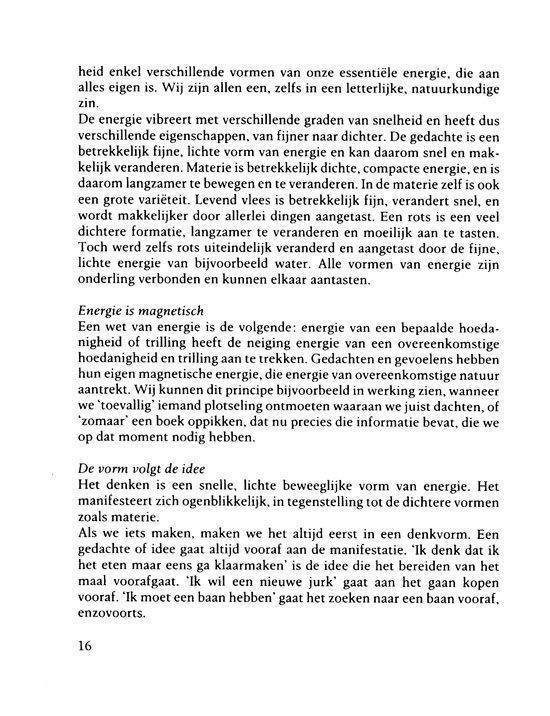 heid enkel verschillende vormen van onze essentiële energie, die aan alles eigen is. Wij zijn allen een, zelfs in een letterlijke, natuurkundige zin.
De energie vibreert met verschillende graden van snelheid en heeft dus verschillende eigenschappen, van fijner naar dichter. De gedachte is een betrekkelijk fijne, lichte vorm van energie en kan daarom snel en makkelijk veranderen. Materie is betrekkelijk dichte, compacte energie, en is daarom langzamer te bewegen en te veranderen. In de materie zelf is ook een grote variëteit. Levend vlees is betrekkelijk fijn, verandert snel, en wordt makkelijker door allerlei dingen aangetast. Een rots is een veel dichtere formatie, langzamer te veranderen en moeilijk aan te tasten. Toch werd zelfs rots uiteindelijk veranderd en aangetast door de fijne, lichte energie van bijvoorbeeld water. Alle vormen van energie zijn onderling verbonden en kunnen elkaar aantasten.

Energie is magnetisch
Een wet van energie is de volgende: energie van een bepaalde hoedanigheid of trilling heeft de neiging energie van een overeenkomstige hoedanigheid en trilling aan te trekken. Gedachten en gevoelens hebben hun eigen magnetische energie, die energie van overeenkomstige natuur aantrekt. Wij kunnen dit principe bijvoorbeeld in werking zien, wanneer we 'toevallig' iemand plotseling ontmoeten waaraan we juist dachten, of 'zomaar' een boek oppikken, dat nu precies die informatie bevat, die we op dat moment nodig hebben.

De vorm volgt de idee
Het denken is een snelle, lichte beweeglijke vorm van energie. Het manifesteert zich ogenblikkelijk, in tegenstelling tot de dichtere vormen zoals materie.
Als we iets maken, maken we het altijd eerst in een denkvorm. Een gedachte of idee gaat altijd vooraf aan de manifestatie. 'Ik denk dat ik het eten maar eens ga klaarmaken' is de idee die het bereiden van het maal voorafgaat. 'Ik wil een nieuwe jurk' gaat aan het gaan kopen vooraf. 'Ik moet een baan hebben' gaat het zoeken naar een baan vooraf, enzovoorts.

16